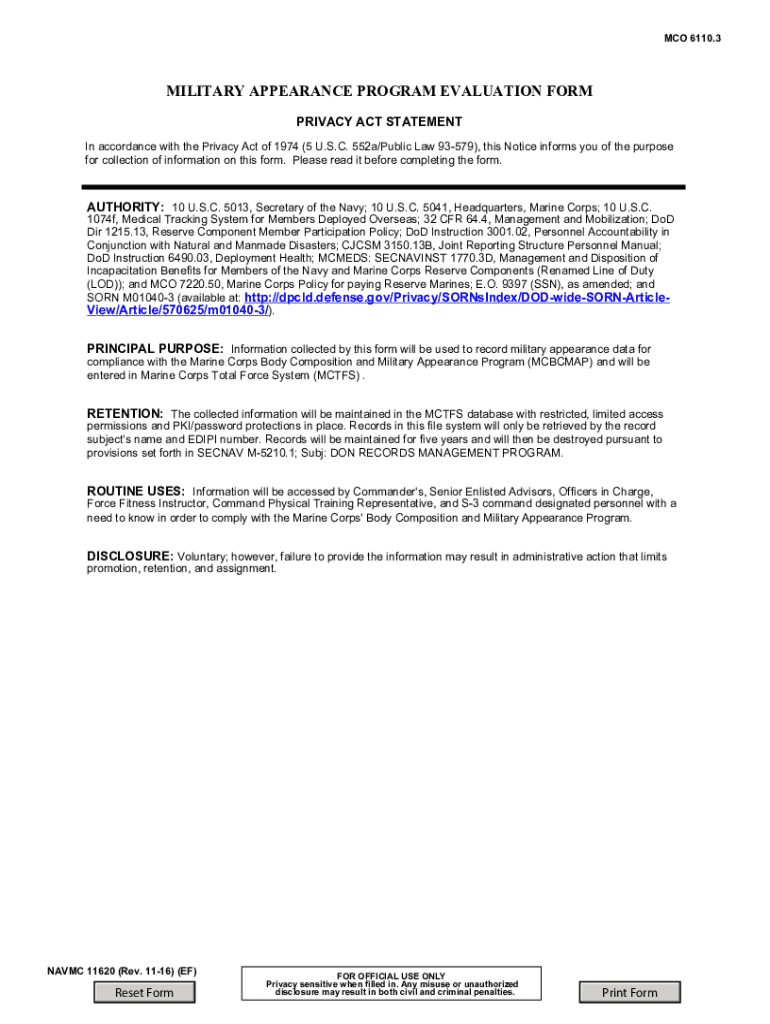 MCO 6110.3

MILITARY APPEARANCE PROGRAM EVALUATION FORM

PRIVACY ACT STATEMENT

In accordance with the Privacy Act of 1974 (5 U.S.C. 552a/Public Law 93-579), this Notice informs you of the purpose for collection of information on this form. Please read it before completing the form.

AUTHORITY: 10 U.S.C. 5013, Secretary of the Navy; 10 U.S.C. 5041, Headquarters, Marine Corps; 10 U.S.C. 1074f, Medical Tracking System for Members Deployed Overseas; 32 CFR 64.4, Management and Mobilization; DoD Dir 1215.13, Reserve Component Member Participation Policy; DoD Instruction 3001.02, Personnel Accountability in Conjunction with Natural and Manmade Disasters; CJCSM 3150.13B, Joint Reporting Structure Personnel Manual; DoD Instruction 6490.03, Deployment Health; MCMEDS: SECNAVINST 1770.3D, Management and Disposition of Incapacitation Benefits for Members of the Navy and Marine Corps Reserve Components (Renamed Line of Duty (LOD)); and MCO 7220.50, Marine Corps Policy for paying Reserve Marines; E.O. 9397 (SSN), as amended; and SORN M01040-3 (available at: http://dpcld.defense.gov/Privacy/SORNsIndex/DOD-wide-SORN-Article-View/Article/570625/m01040-3/).

PRINCIPAL PURPOSE: Information collected by this form will be used to record military appearance data for compliance with the Marine Corps Body Composition and Military Appearance Program (MCBCMAP) and will be entered in Marine Corps Total Force System (MCTFS) .

RETENTION: The collected information will be maintained in the MCTFS database with restricted, limited access permissions and PKI/password protections in place. Records in this file system will only be retrieved by the record subject's name and EDIPI number. Records will be maintained for five years and will then be destroyed pursuant to provisions set forth in SECNAV M-5210.1; Subj: DON RECORDS MANAGEMENT PROGRAM.

ROUTINE USES: Information will be accessed by Commander's, Senior Enlisted Advisors, Officers in Charge, Force Fitness Instructor, Command Physical Training Representative, and S-3 command designated personnel with a need to know in order to comply with the Marine Corps' Body Composition and Military Appearance Program.

DISCLOSURE: Voluntary; however, failure to provide the information may result in administrative action that limits promotion, retention, and assignment.

NAVMC 11620 (Rev. 11-16) (EF)

Reset Form

FOR OFFICIAL USE ONLY
Privacy sensitive when filled in. Any misuse or unauthorized disclosure may result in both civil and criminal penalties.

Print Form